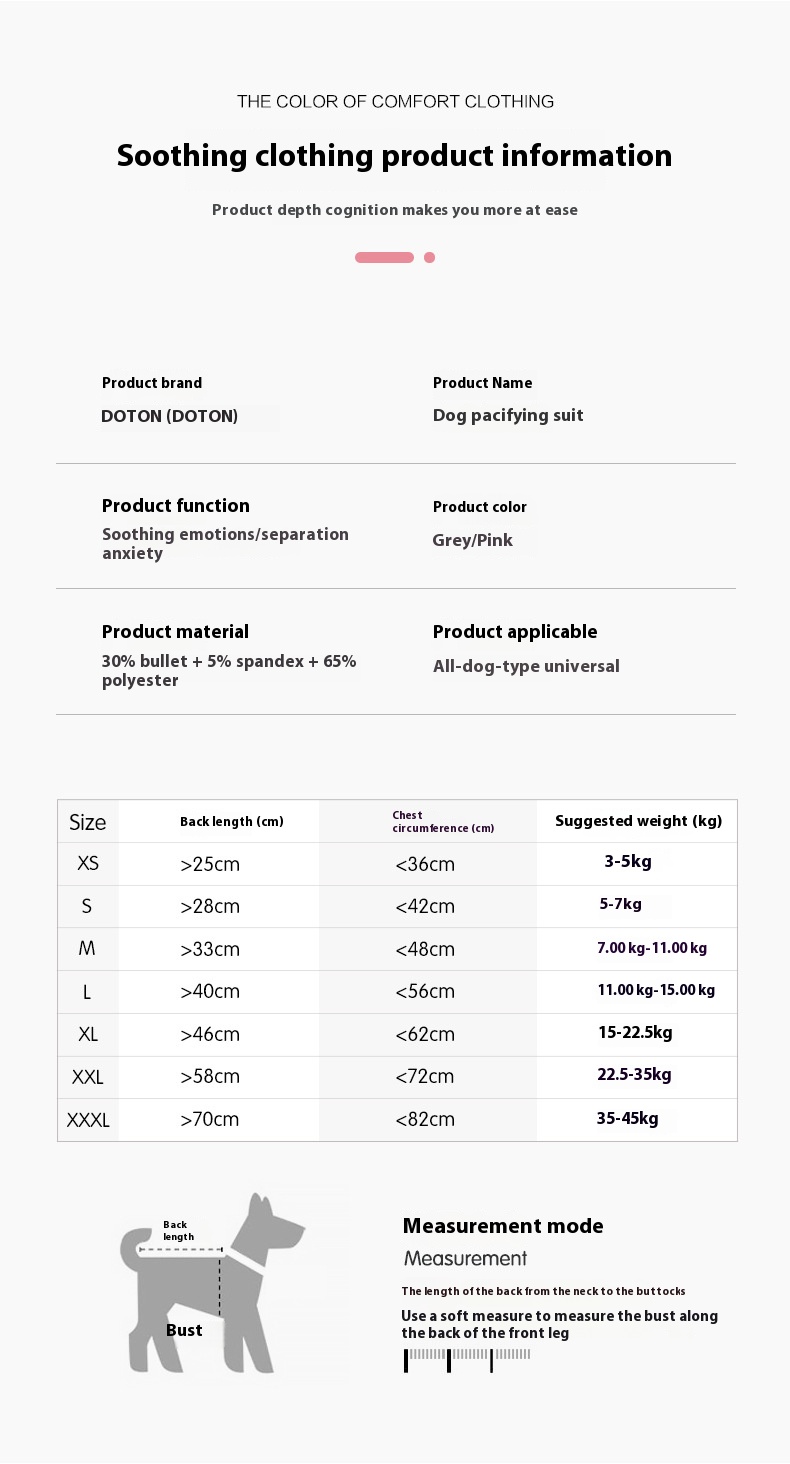 THE COLOR OF COMFORT CLOTHING

Soothing clothing product information

Product depth cognition makes you more at ease

Product brand
DOTON (DOTON)

Product Name
Dog pacifying suit

Product function
Soothing emotions/separation anxiety

Product color
Grey/Pink

Product material
30% bullet + 5% spandex + 65% polyester

Product applicable
All-dog-type universal

| Size | Back length (cm) | Chest circumference (cm) | Suggested weight (kg) |
|---|---|---|---|
| XS | >25cm | <36cm | 3-5kg |
| S | >28cm | <42cm | 5-7kg |
| M | >33cm | <48cm | 7.00 kg-11.00 kg |
| L | >40cm | <56cm | 11.00 kg-15.00 kg |
| XL | >46cm | <62cm | 15-22.5kg |
| XXL | >58cm | <72cm | 22.5-35kg |
| XXXL | >70cm | <82cm | 35-45kg |

Back length

Bust

Measurement mode

Measurement

The length of the back from the neck to the buttocks

Use a soft measure to measure the bust along the back of the front leg